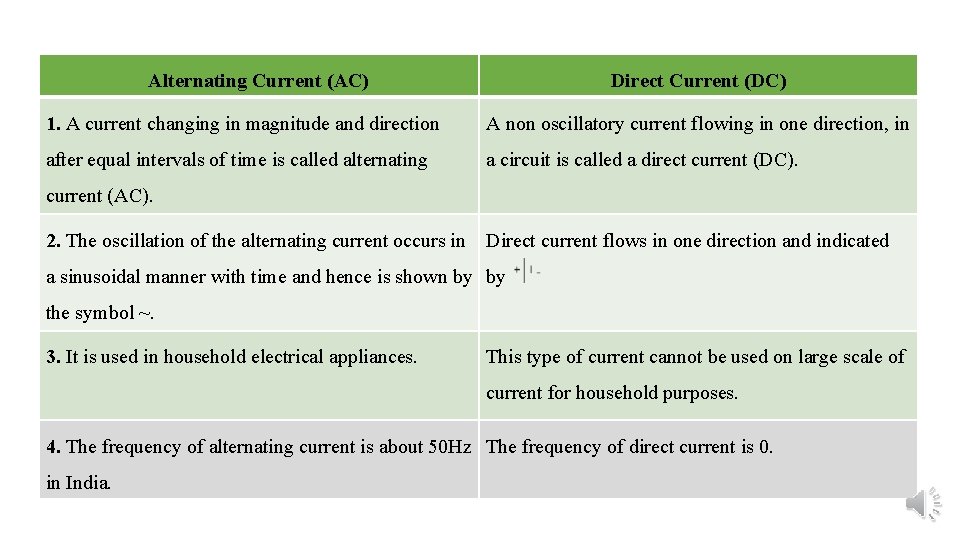 | Alternating Current (AC) | Direct Current (DC) |
|---|---|
| 1. A current changing in magnitude and direction after equal intervals of time is called alternating current (AC). | A non oscillatory current flowing in one direction, in a circuit is called a direct current (DC). |
| 2. The oscillation of the alternating current occurs in a sinusoidal manner with time and hence is shown by the symbol ~. | Direct current flows in one direction and indicated by + - |
| 3. It is used in household electrical appliances. | This type of current cannot be used on large scale of current for household purposes. |
| 4. The frequency of alternating current is about 50Hz in India. | The frequency of direct current is 0. |